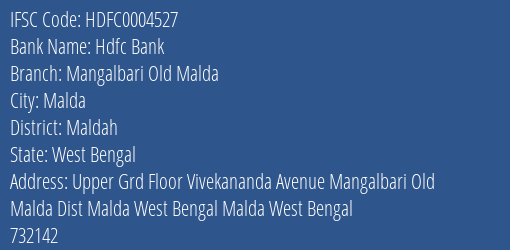 IFSC Code: HDFC0004527
Bank Name: Hdfc Bank
Branch: Mangalbari Old Malda
City: Malda
District: Maldah
State: West Bengal
Address: Upper Grd Floor Vivekananda Avenue Mangalbari Old Malda Dist Malda West Bengal Malda West Bengal 732142